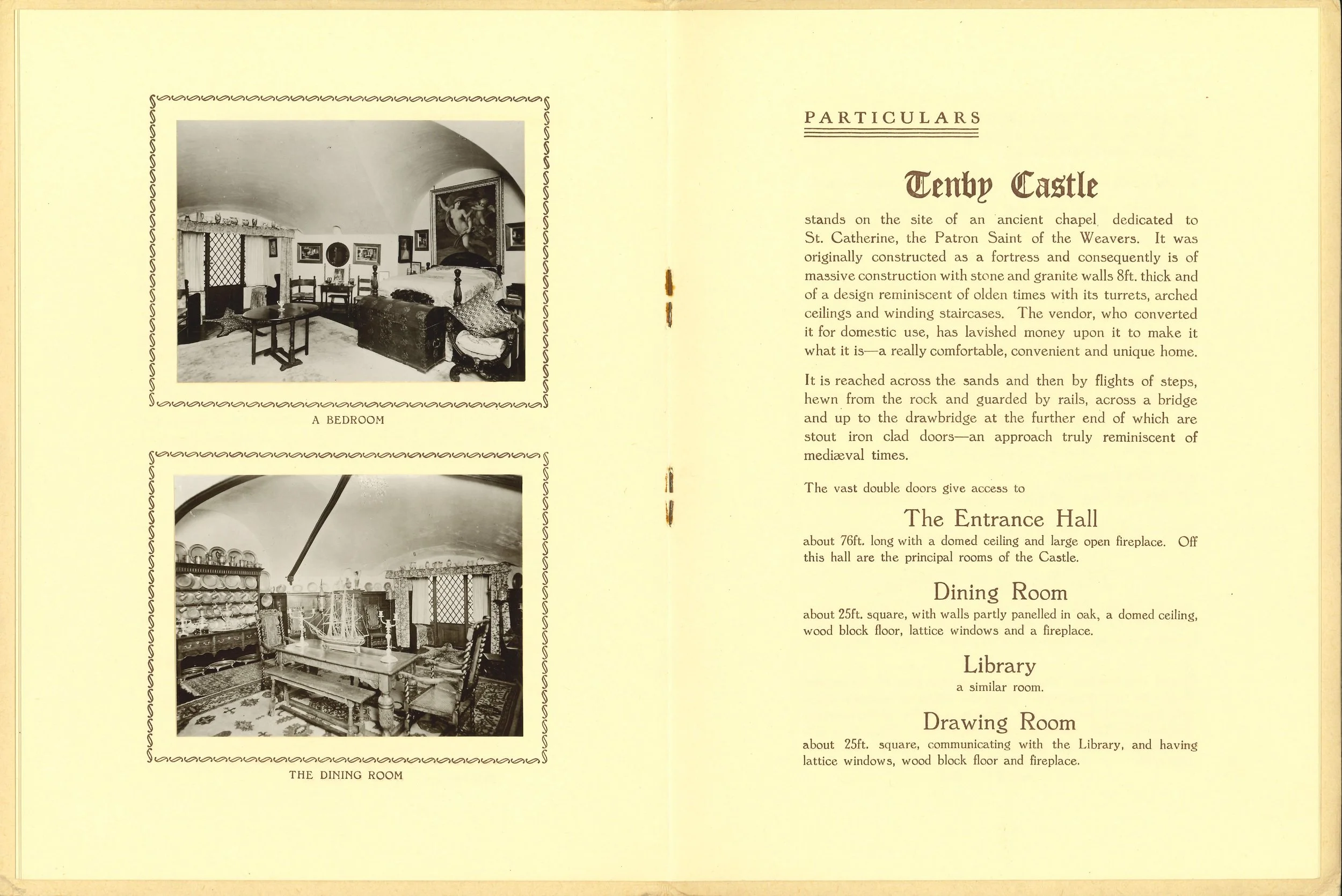 A BEDROOM

THE DINING ROOM

PARTICULARS

Tenby Castle

stands on the site of an ancient chapel dedicated to St. Catherine, the Patron Saint of the Weavers. It was originally constructed as a fortress and consequently is of massive construction with stone and granite walls 8ft. thick and of a design reminiscent of olden times with its turrets, arched ceilings and winding staircases. The vendor, who converted it for domestic use, has lavished money upon it to make it what it is—a really comfortable, convenient and unique home.

It is reached across the sands and then by flights of steps, hewn from the rock and guarded by rails, across a bridge and up to the drawbridge at the further end of which are stout iron clad doors—an approach truly reminiscent of mediæval times.

The vast double doors give access to

The Entrance Hall

about 76ft. long with a domed ceiling and large open fireplace. Off this hall are the principal rooms of the Castle.

Dining Room

about 25ft. square, with walls partly panelled in oak, a domed ceiling, wood block floor, lattice windows and a fireplace.

Library

a similar room.

Drawing Room

about 25ft. square, communicating with the Library, and having lattice windows, wood block floor and fireplace.